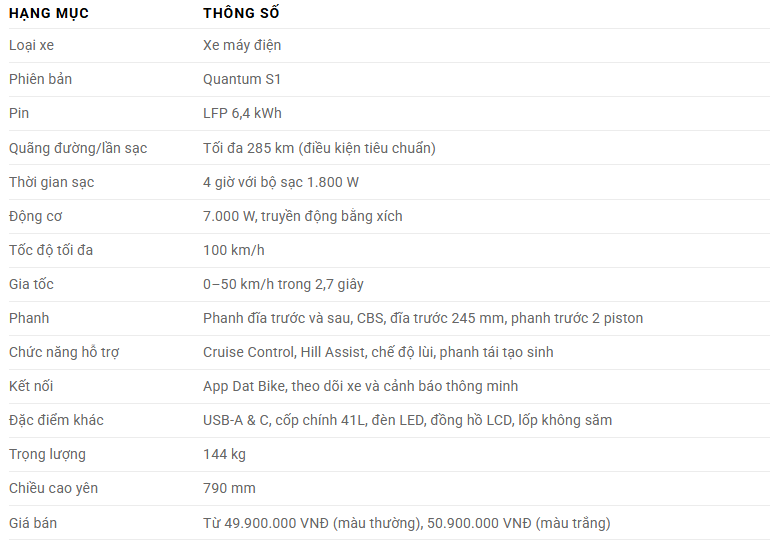 | HẠNG MỤC | THÔNG SỐ |
|---|---|
| Loại xe | Xe máy điện |
| Phiên bản | Quantum S1 |
| Pin | LFP 6,4 kWh |
| Quãng đường/lần sạc | Tối đa 285 km (điều kiện tiêu chuẩn) |
| Thời gian sạc | 4 giờ với bộ sạc 1.800 W |
| Động cơ | 7.000 W, truyền động bằng xích |
| Tốc độ tối đa | 100 km/h |
| Gia tốc | 0–50 km/h trong 2,7 giây |
| Phanh | Phanh đĩa trước và sau, CBS, đĩa trước 245 mm, phanh trước 2 piston |
| Chức năng hỗ trợ | Cruise Control, Hill Assist, chế độ lùi, phanh tái tạo sinh |
| Kết nối | App Dat Bike, theo dõi xe và cảnh báo thông minh |
| Đặc điểm khác | USB-A & C, cốp chính 41L, đèn LED, đồng hồ LCD, lốp không săm |
| Trọng lượng | 144 kg |
| Chiều cao yên | 790 mm |
| Giá bán | Từ 49.900.000 VNĐ (màu thường), 50.900.000 VNĐ (màu trắng) |